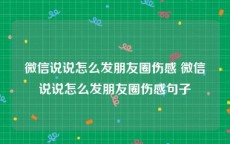 微信说说怎么发朋友圈伤感 微信说说怎么发朋友圈伤感句子